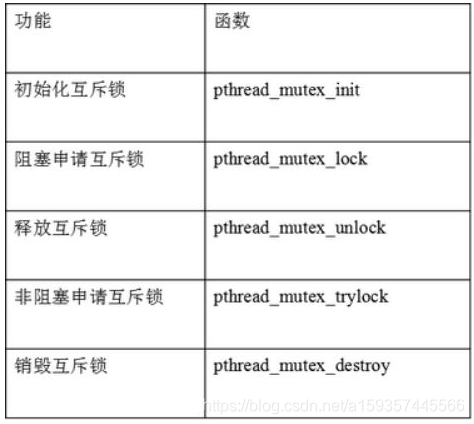 | 功能 | 函数 |
|---|---|
| 初始化互斥锁 | pthread_mutex_init |
| 阻塞申请互斥锁 | pthread_mutex_lock |
| 释放互斥锁 | pthread_mutex_unlock |
| 非阻塞申请互斥锁 | pthread_mutex_trylock |
| 销毁互斥锁 | pthread_mutex_destroy |

https://blog.csdn.net/a159357445566